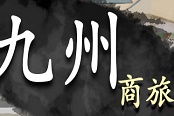 九州
商旅